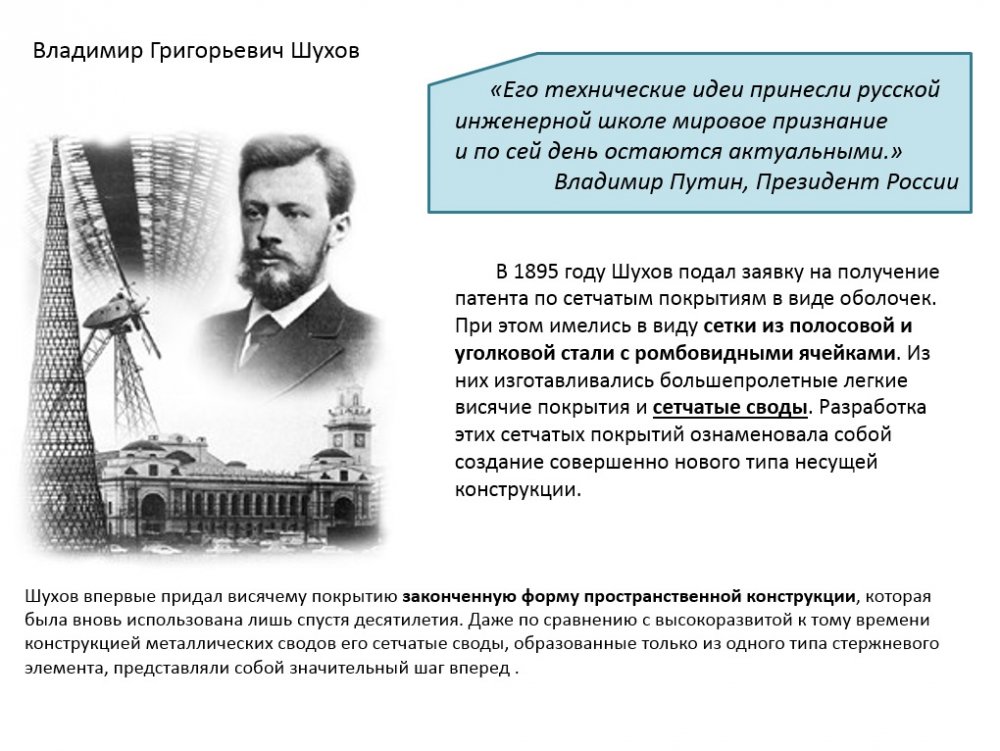 Владимир Григорьевич Шухов

«Его технические идеи принесли русской инженерной школе мировое признание и по сей день остаются актуальными.»
Владимир Путин, Президент России

В 1895 году Шухов подал заявку на получение патента по сетчатым покрытиям в виде оболочек. При этом имелись в виду сетки из полосовой и уголковой стали с ромбовидными ячейками. Из них изготавливались большепролетные легкие висячие покрытия и сетчатые своды. Разработка этих сетчатых покрытий ознаменовала собой создание совершенно нового типа несущей конструкции.

Шухов впервые придал висячему покрытию законченную форму пространственной конструкции, которая была вновь использована лишь спустя десятилетия. Даже по сравнению с высокоразвитой к тому времени конструкцией металлических сводов его сетчатые своды, образованные только из одного типа стержневого элемента, представляли собой значительный шаг вперед .